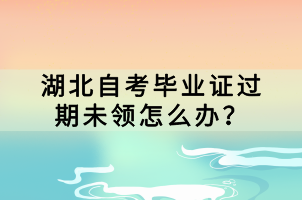 湖北自考毕业证过期未领怎么办？